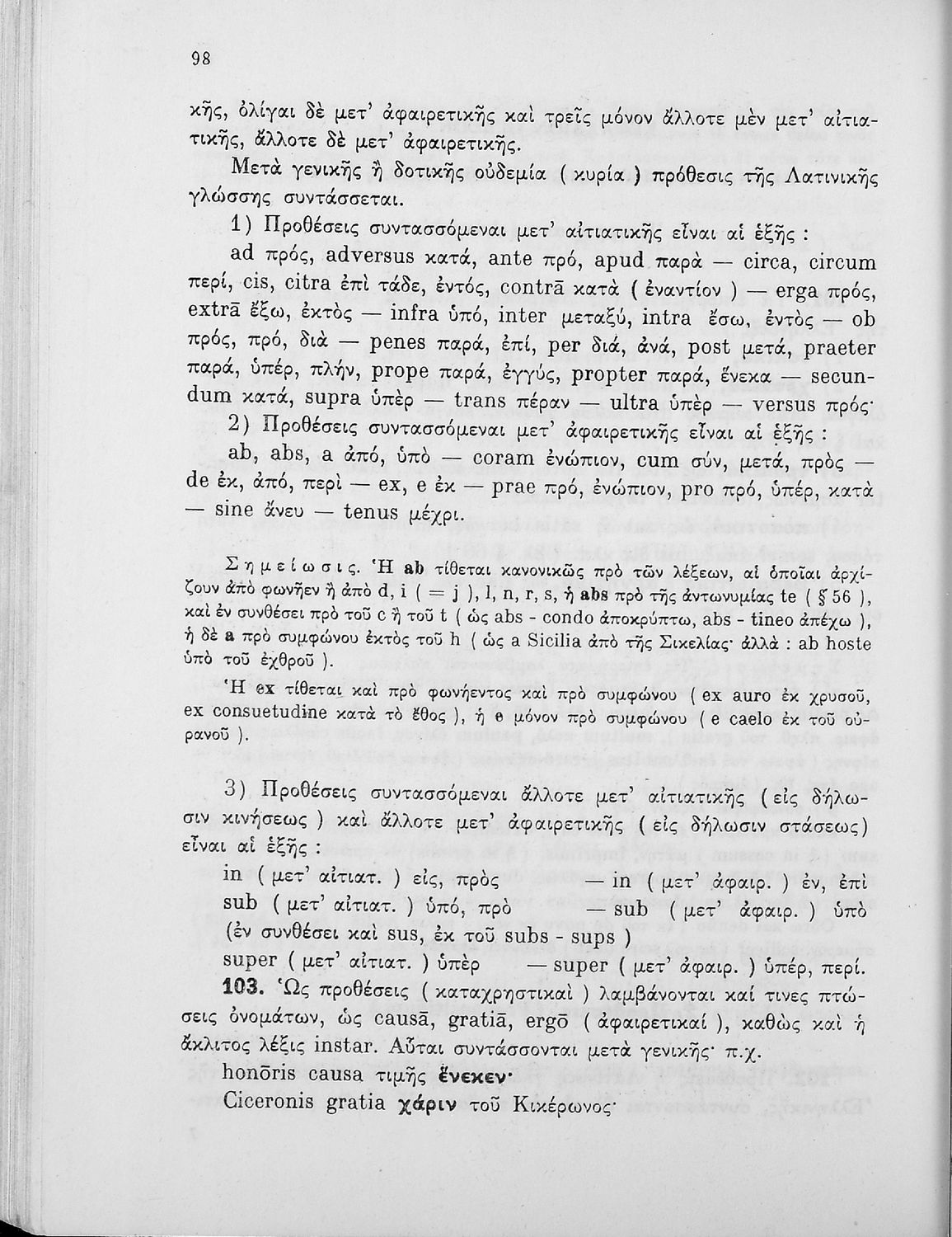 98

κῆς, ὀλίγαι δὲ μετ' ἀφαιρετικῆς καὶ τρεῖς μόνον ἄλλοτε μὲν μετ' αἰτιατικῆς, ἄλλοτε δὲ μετ' ἀφαιρετικῆς.

Μετὰ γενικῆς ἢ δοτικῆς οὐδεμία ( κυρία ) πρόθεσις τῆς Λατινικῆς γλώσσης συντάσσεται.

1) Προθέσεις συντασσόμεναι μετ' αἰτιατικῆς εἶναι αἱ ἑξῆς :

ad πρός, adversus κατά, ante πρό, apud παρὰ — circa, circum περί, cis, citra ἐπὶ τάδε, ἐντός, contrā κατὰ ( ἐναντίον ) — erga πρός, extrā ἔξω, ἐκτὸς — infra ὑπό, inter μεταξύ, intra ἔσω, ἐντὸς — ob πρός, πρό, διὰ — penes παρά, ἐπί, per διά, ἀνά, post μετά, praeter παρά, ὑπέρ, πλήν, prope παρά, ἐγγύς, propter παρά, ἕνεκα — secundum κατά, supra ὑπὲρ — trans πέραν — ultra ὑπὲρ — versus πρός·

2) Προθέσεις συντασσόμεναι μετ' ἀφαιρετικῆς εἶναι αἱ ἑξῆς :

ab, abs, a ἀπό, ὑπὸ — coram ἐνώπιον, cum σύν, μετά, πρὸς — de ἐκ, ἀπό, περὶ — ex, e ἐκ — prae πρό, ἐνώπιον, pro πρό, ὑπέρ, κατὰ — sine ἄνευ — tenus μέχρι.

Σημείωσις. Ἡ ab τίθεται κανονικῶς πρὸ τῶν λέξεων, αἱ ὁποῖαι ἀρχίζουν ἀπὸ φωνῆεν ἢ ἀπὸ d, i ( = j ), l, n, r, s, ἡ abs πρὸ τῆς ἀντωνυμίας te ( § 56 ), καὶ ἐν συνθέσει πρὸ τοῦ c ἢ τοῦ t ( ὡς abs - condo ἀποκρύπτω, abs - tineo ἀπέχω ), ἡ δὲ a πρὸ συμφώνου ἐκτὸς τοῦ h ( ὡς a Sicilia ἀπὸ τῆς Σικελίας· ἀλλὰ : ab hoste ὑπὸ τοῦ ἐχθροῦ ).

Ἡ ex τίθεται καὶ πρὸ φωνήεντος καὶ πρὸ συμφώνου ( ex auro ἐκ χρυσοῦ, ex consuetudine κατὰ τὸ ἔθος ), ἡ e μόνον πρὸ συμφώνου ( e caelo ἐκ τοῦ οὐρανοῦ ).

3) Προθέσεις συντασσόμεναι ἄλλοτε μετ' αἰτιατικῆς ( εἰς δήλωσιν κινήσεως ) καὶ ἄλλοτε μετ' ἀφαιρετικῆς ( εἰς δήλωσιν στάσεως) εἶναι αἱ ἑξῆς :

in ( μετ' αἰτιατ. ) εἰς, πρὸς — in ( μετ' ἀφαιρ. ) ἐν, ἐπὶ
sub ( μετ' αἰτιατ. ) ὑπό, πρὸ — sub ( μετ' ἀφαιρ. ) ὑπὸ
(ἐν συνθέσει καὶ sus, ἐκ τοῦ subs - sups )
super ( μετ' αἰτιατ. ) ὑπὲρ — super ( μετ' ἀφαιρ. ) ὑπέρ, περί.

103. Ὡς προθέσεις ( καταχρηστικαὶ ) λαμβάνονται καί τινες πτώσεις ὀνομάτων, ὡς causā, gratiā, ergō ( ἀφαιρετικαί ), καθὼς καὶ ἡ ἄκλιτος λέξις instar. Αὗται συντάσσονται μετὰ γενικῆς· π.χ.

honōris causa τιμῆς ἕνεκεν·
Ciceronis gratia χάριν τοῦ Κικέρωνος·